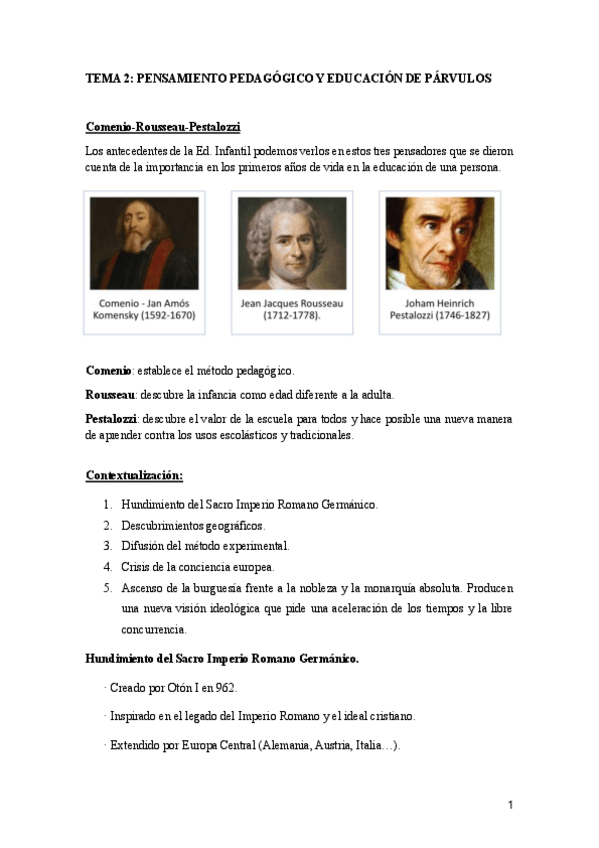 TEMA 2: PENSAMIENTO PEDAGÓGICO Y EDUCACIÓN DE PÁRVULOS

Comenio-Rousseau-Pestalozzi

Los antecedentes de la Ed. Infantil podemos verlos en estos tres pensadores que se dieron cuenta de la importancia en los primeros años de vida en la educación de una persona.

Comenio - Jan Amós Komensky (1592-1670)

Jean Jacques Rousseau (1712-1778).

Joham Heinrich Pestalozzi (1746-1827)

Comenio: establece el método pedagógico.

Rousseau: descubre la infancia como edad diferente a la adulta.

Pestalozzi: descubre el valor de la escuela para todos y hace posible una nueva manera de aprender contra los usos escolásticos y tradicionales.

Contextualización:

1. Hundimiento del Sacro Imperio Romano Germánico.
2. Descubrimientos geográficos.
3. Difusión del método experimental.
4. Crisis de la conciencia europea.
5. Ascenso de la burguesía frente a la nobleza y la monarquía absoluta. Producen una nueva visión ideológica que pide una aceleración de los tiempos y la libre concurrencia.

Hundimiento del Sacro Imperio Romano Germánico.

· Creado por Otón I en 962.

· Inspirado en el legado del Imperio Romano y el ideal cristiano.

· Extendido por Europa Central (Alemania, Austria, Italia…).

1